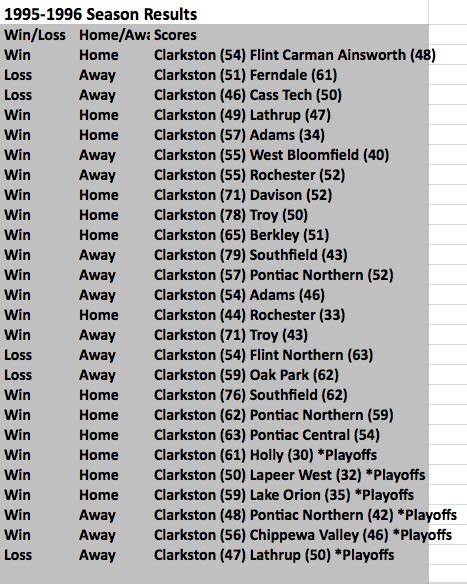 1995-1996 Season Results

| Win/Loss | Home/Awa | Scores |
|---|---|---|
| Win | Home | Clarkston (54) Flint Carman Ainsworth (48) |
| Loss | Away | Clarkston (51) Ferndale (61) |
| Loss | Away | Clarkston (46) Cass Tech (50) |
| Win | Home | Clarkston (49) Lathrup (47) |
| Win | Home | Clarkston (57) Adams (34) |
| Win | Away | Clarkston (55) West Bloomfield (40) |
| Win | Away | Clarkston (55) Rochester (52) |
| Win | Home | Clarkston (71) Davison (52) |
| Win | Home | Clarkston (78) Troy (50) |
| Win | Home | Clarkston (65) Berkley (51) |
| Win | Away | Clarkston (79) Southfield (43) |
| Win | Away | Clarkston (57) Pontiac Northern (52) |
| Win | Away | Clarkston (54) Adams (46) |
| Win | Home | Clarkston (44) Rochester (33) |
| Win | Away | Clarkston (71) Troy (43) |
| Loss | Away | Clarkston (54) Flint Northern (63) |
| Loss | Away | Clarkston (59) Oak Park (62) |
| Win | Home | Clarkston (76) Southfield (62) |
| Win | Home | Clarkston (62) Pontiac Northern (59) |
| Win | Home | Clarkston (63) Pontiac Central (54) |
| Win | Home | Clarkston (61) Holly (30) *Playoffs |
| Win | Home | Clarkston (50) Lapeer West (32) *Playoffs |
| Win | Home | Clarkston (59) Lake Orion (35) *Playoffs |
| Win | Away | Clarkston (48) Pontiac Northern (42) *Playoffs |
| Win | Away | Clarkston (56) Chippewa Valley (46) *Playoffs |
| Loss | Away | Clarkston (47) Lathrup (50) *Playoffs |